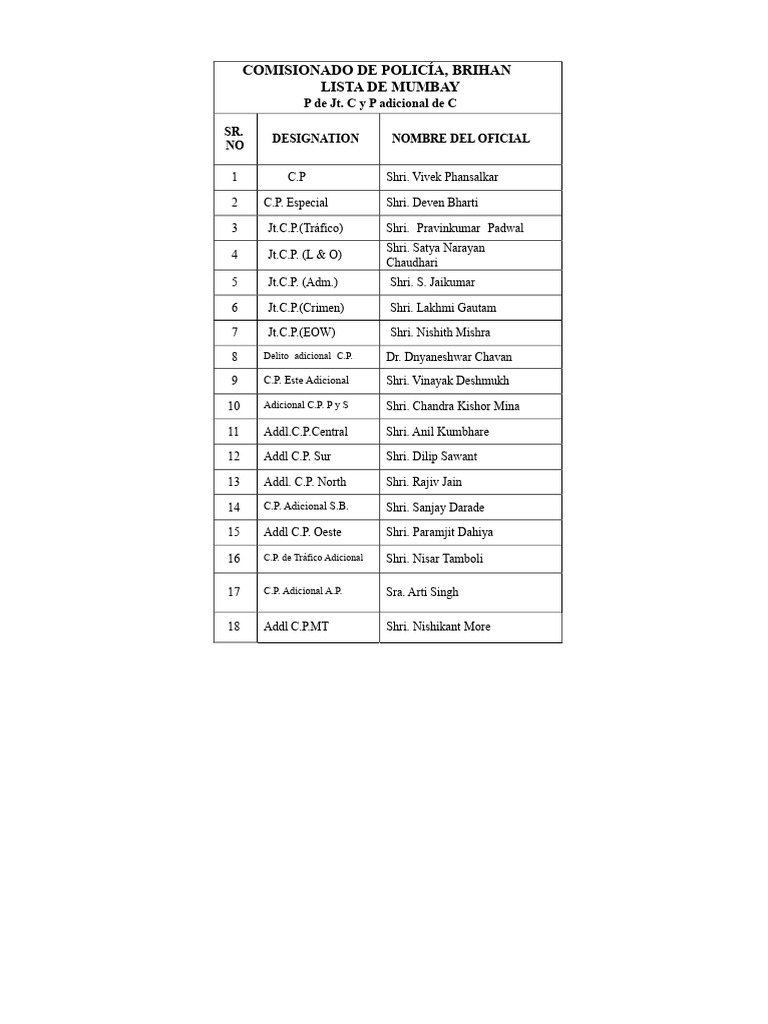 COMISIONADO DE POLICÍA, BRIHAN
LISTA DE MUMBAY
P de Jt. C y P adicional de C

| SR. NO | DESIGNATION | NOMBRE DEL OFICIAL |
|---|---|---|
| 1 | C.P | Shri. Vivek Phansalkar |
| 2 | C.P. Especial | Shri. Deven Bharti |
| 3 | Jt.C.P.(Tráfico) | Shri. Pravinkumar Padwal |
| 4 | Jt.C.P. (L & O) | Shri. Satya Narayan Chaudhari |
| 5 | Jt.C.P. (Adm.) | Shri. S. Jaikumar |
| 6 | Jt.C.P.(Crimen) | Shri. Lakhmi Gautam |
| 7 | Jt.C.P.(EOW) | Shri. Nishith Mishra |
| 8 | Delito adicional C.P. | Dr. Dnyaneshwar Chavan |
| 9 | C.P. Este Adicional | Shri. Vinayak Deshmukh |
| 10 | Adicional C.P. P y S | Shri. Chandra Kishor Mina |
| 11 | Addl.C.P.Central | Shri. Anil Kumbhare |
| 12 | Addl C.P. Sur | Shri. Dilip Sawant |
| 13 | Addl. C.P. North | Shri. Rajiv Jain |
| 14 | C.P. Adicional S.B. | Shri. Sanjay Darade |
| 15 | Addl C.P. Oeste | Shri. Paramjit Dahiya |
| 16 | C.P. de Tráfico Adicional | Shri. Nisar Tamboli |
| 17 | C.P. Adicional A.P. | Sra. Arti Singh |
| 18 | Addl C.P.MT | Shri. Nishikant More |